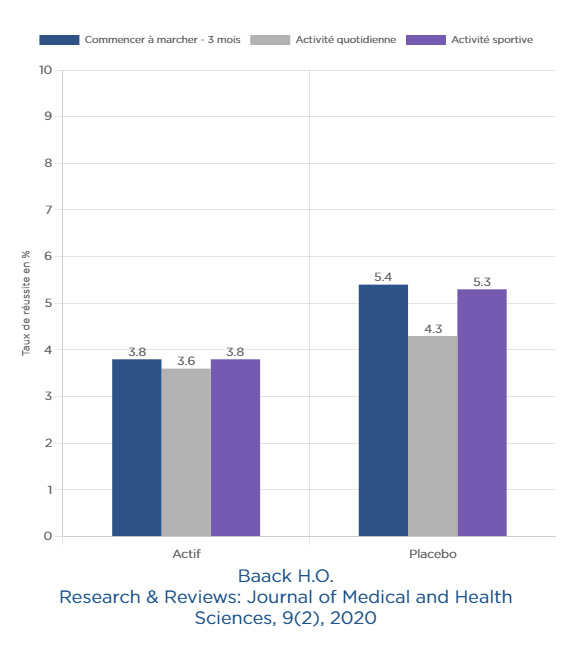 Commencer à marcher - 3 mois
Activité quotidienne
Activité sportive

Taux de réussite en %

10
9
8
7
6
5
4
3
2
1
0

3.8
3.6
3.8
5.4
4.3
5.3

Actif
Placebo

Baack H.O.
Research & Reviews: Journal of Medical and Health Sciences, 9(2), 2020